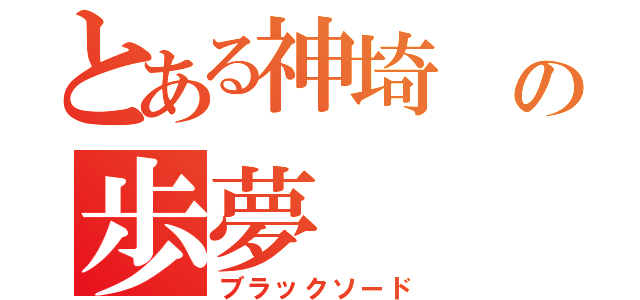 とある神埼　の
歩夢
ブラックソード